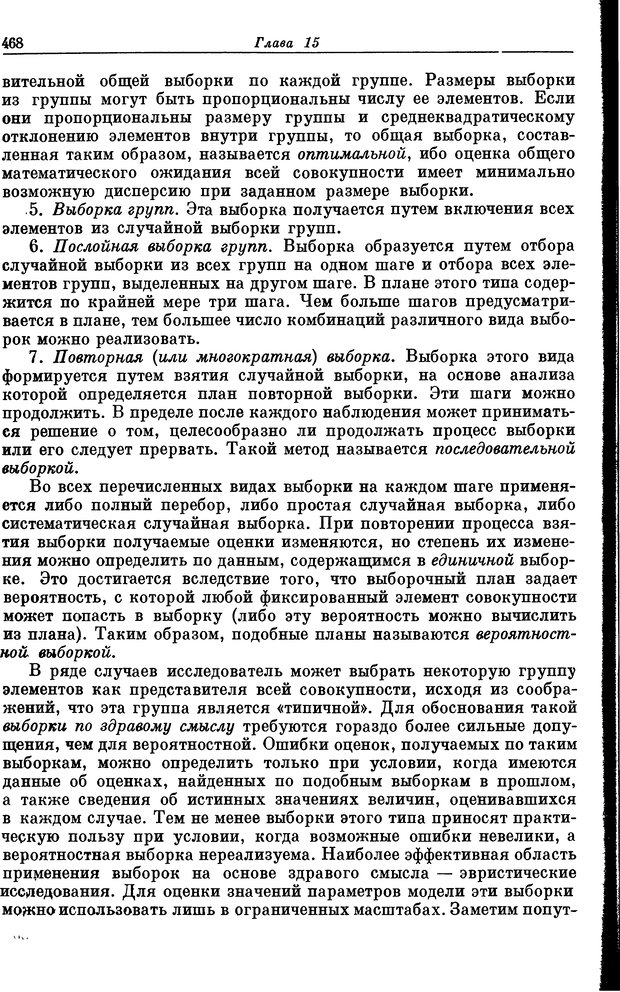 468 Глава 15

вительной общей выборки по каждой группе. Размеры выборки из группы могут быть пропорциональны числу ее элементов. Если они пропорциональны размеру группы и среднеквадратическому отклонению элементов внутри группы, то общая выборка, составленная таким образом, называется оптимальной, ибо оценка общего математического ожидания всей совокупности имеет минимально возможную дисперсию при заданном размере выборки.

5. Выборка групп. Эта выборка получается путем включения всех элементов из случайной выборки групп.

6. Послойная выборка групп. Выборка образуется путем отбора случайной выборки из всех групп на одном шаге и отбора всех элементов групп, выделенных на другом шаге. В плане этого типа содержится по крайней мере три шага. Чем больше шагов предусматривается в плане, тем большее число комбинаций различного вида выборок можно реализовать.

7. Повторная (или многократная) выборка. Выборка этого вида формируется путем взятия случайной выборки, на основе анализа которой определяется план повторной выборки. Эти шаги можно продолжить. В пределе после каждого наблюдения может приниматься решение о том, целесообразно ли продолжать процесс выборки или его следует прервать. Такой метод называется последовательной выборкой.

Во всех перечисленных видах выборки на каждом шаге применяется либо полный перебор, либо простая случайная выборка, либо систематическая случайная выборка. При повторении процесса взятия выборки получаемые оценки изменяются, но степень их изменения можно определить по данным, содержащимся в единичной выборке. Это достигается вследствие того, что выборочный план задает вероятность, с которой любой фиксированный элемент совокупности может попасть в выборку (либо эту вероятность можно вычислить из плана). Таким образом, подобные планы называются вероятностной выборкой.

В ряде случаев исследователь может выбрать некоторую группу элементов как представителя всей совокупности, исходя из соображений, что эта группа является «типичной». Для обоснования такой выборки по здравому смыслу требуются гораздо более сильные допущения, чем для вероятностной. Ошибки оценок, получаемых по таким выборкам, можно определить только при условии, когда имеются данные об оценках, найденных по подобным выборкам в прошлом, а также сведения об истинных значениях величин, оценивавшихся в каждом случае. Тем не менее выборки этого типа приносят практическую пользу при условии, когда возможные ошибки невелики, а вероятностная выборка нереализуема. Наиболее эффективная область применения выборок на основе здравого смысла — эвристические исследования. Для оценки значений параметров модели эти выборки можно использовать лишь в ограниченных масштабах. Заметим попут-